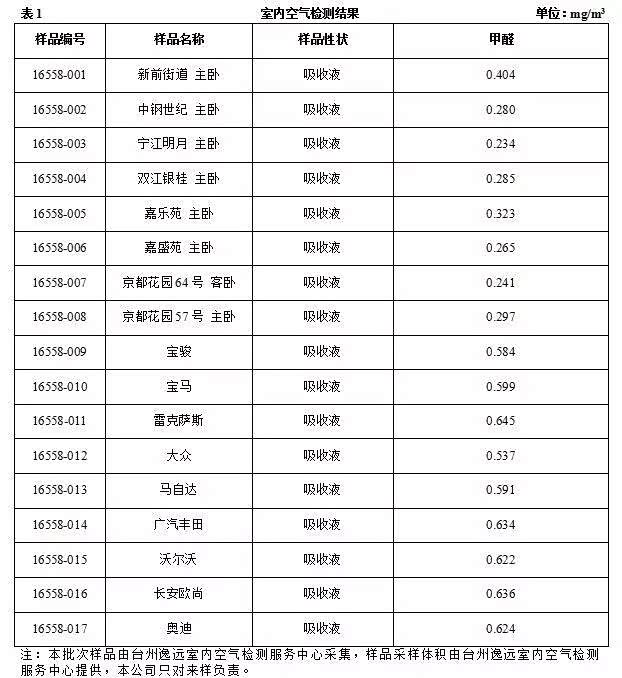 表 1　室内空气检测结果　单位：$mg/m^3$

| 样品编号 | 样品名称 | 样品性状 | 甲醛 |
|---|---|---|---|
| 16558-001 | 新前街道 主卧 | 吸收液 | 0.404 |
| 16558-002 | 中钢世纪 主卧 | 吸收液 | 0.280 |
| 16558-003 | 宁江明月 主卧 | 吸收液 | 0.234 |
| 16558-004 | 双江银桂 主卧 | 吸收液 | 0.285 |
| 16558-005 | 嘉乐苑 主卧 | 吸收液 | 0.323 |
| 16558-006 | 嘉盛苑 主卧 | 吸收液 | 0.265 |
| 16558-007 | 京都花园 64 号 客卧 | 吸收液 | 0.241 |
| 16558-008 | 京都花园 57 号 主卧 | 吸收液 | 0.297 |
| 16558-009 | 宝骏 | 吸收液 | 0.584 |
| 16558-010 | 宝马 | 吸收液 | 0.599 |
| 16558-011 | 雷克萨斯 | 吸收液 | 0.645 |
| 16558-012 | 大众 | 吸收液 | 0.537 |
| 16558-013 | 马自达 | 吸收液 | 0.591 |
| 16558-014 | 广汽丰田 | 吸收液 | 0.634 |
| 16558-015 | 沃尔沃 | 吸收液 | 0.622 |
| 16558-016 | 长安欧尚 | 吸收液 | 0.636 |
| 16558-017 | 奥迪 | 吸收液 | 0.624 |

注：本批次样品由台州逸远室内空气检测服务中心采集，样品采样体积由台州逸远室内空气检测服务中心提供，本公司只对来样负责。